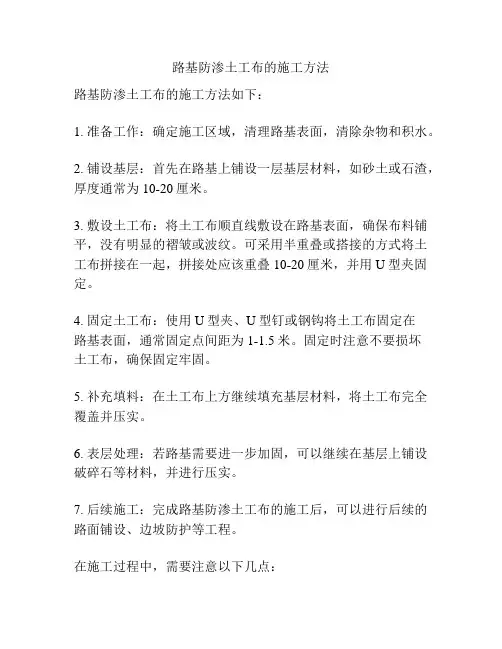 路基防渗土工布的施工方法

路基防渗土工布的施工方法如下：

1. 准备工作：确定施工区域，清理路基表面，清除杂物和积水。

2. 铺设基层：首先在路基上铺设一层基层材料，如砂土或石渣，厚度通常为 10-20 厘米。

3. 敷设土工布：将土工布顺直线敷设在路基表面，确保布料铺平，没有明显的褶皱或波纹。可采用半重叠或搭接的方式将土工布拼接在一起，拼接处应该重叠 10-20 厘米，并用 U 型夹固定。

4. 固定土工布：使用 U 型夹、U 型钉或钢钩将土工布固定在路基表面，通常固定点间距为 1-1.5 米。固定时注意不要损坏土工布，确保固定牢固。

5. 补充填料：在土工布上方继续填充基层材料，将土工布完全覆盖并压实。

6. 表层处理：若路基需要进一步加固，可以继续在基层上铺设破碎石等材料，并进行压实。

7. 后续施工：完成路基防渗土工布的施工后，可以进行后续的路面铺设、边坡防护等工程。

在施工过程中，需要注意以下几点：